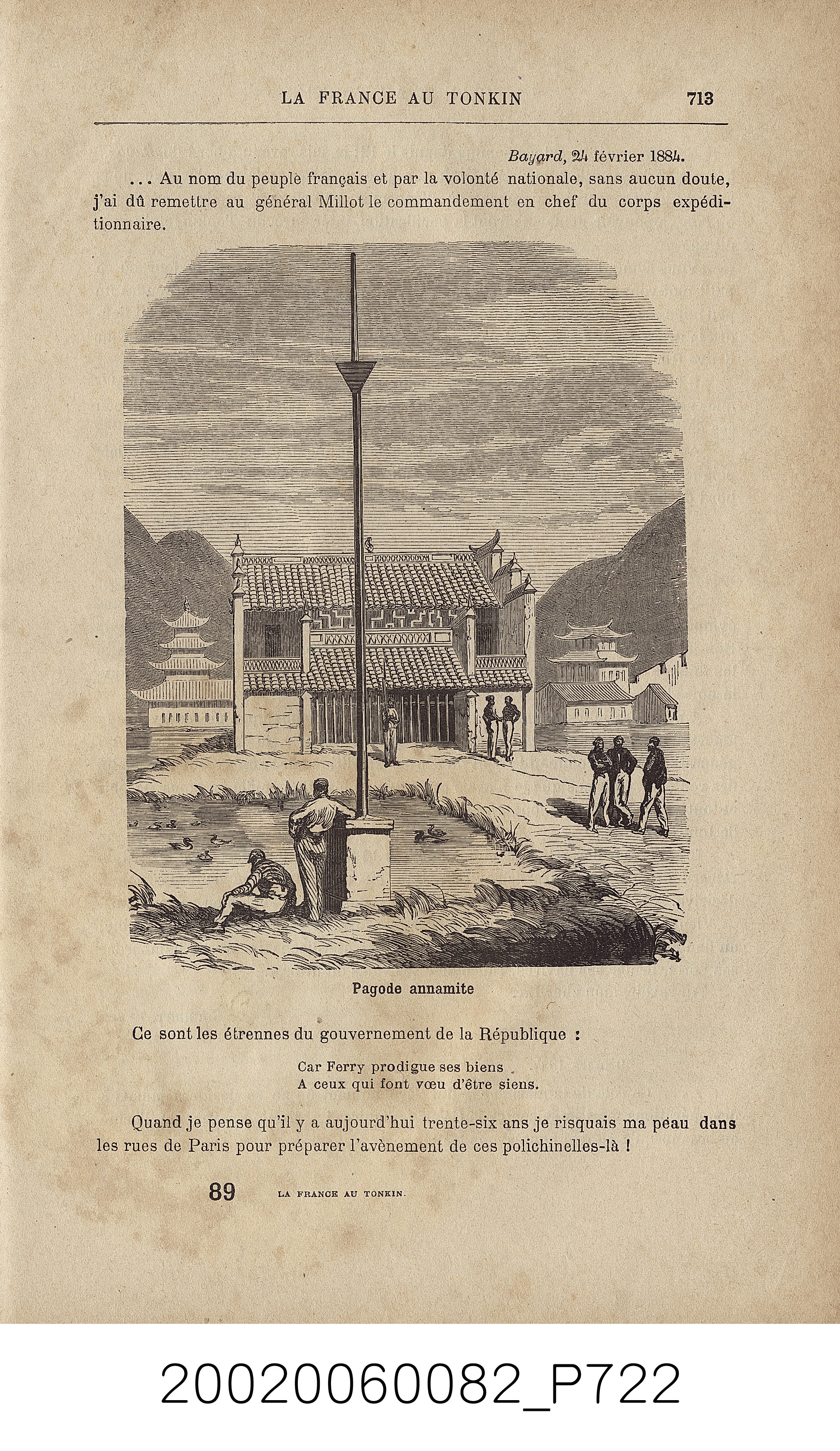 LA FRANCE AU TONKIN 713

Bayard, 24 février 1884.

... Au nom du peuple français et par la volonté nationale, sans aucun doute, j'ai dû remettre au général Millot le commandement en chef du corps expéditionnaire.

Pagode annamite

Ce sont les étrennes du gouvernement de la République :

Car Ferry prodigue ses biens
A ceux qui font vœu d'être siens.

Quand je pense qu'il y a aujourd'hui trente-six ans je risquais ma peau dans les rues de Paris pour préparer l'avènement de ces polichinelles-là !

89 LA FRANCE AU TONKIN.

20020060082_P722